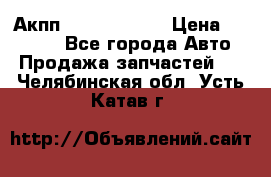 Акпп Цена
Все города Авто
Продажа запчастей
Челябинская обл Усть Катав г

http://Объявлений.сайт